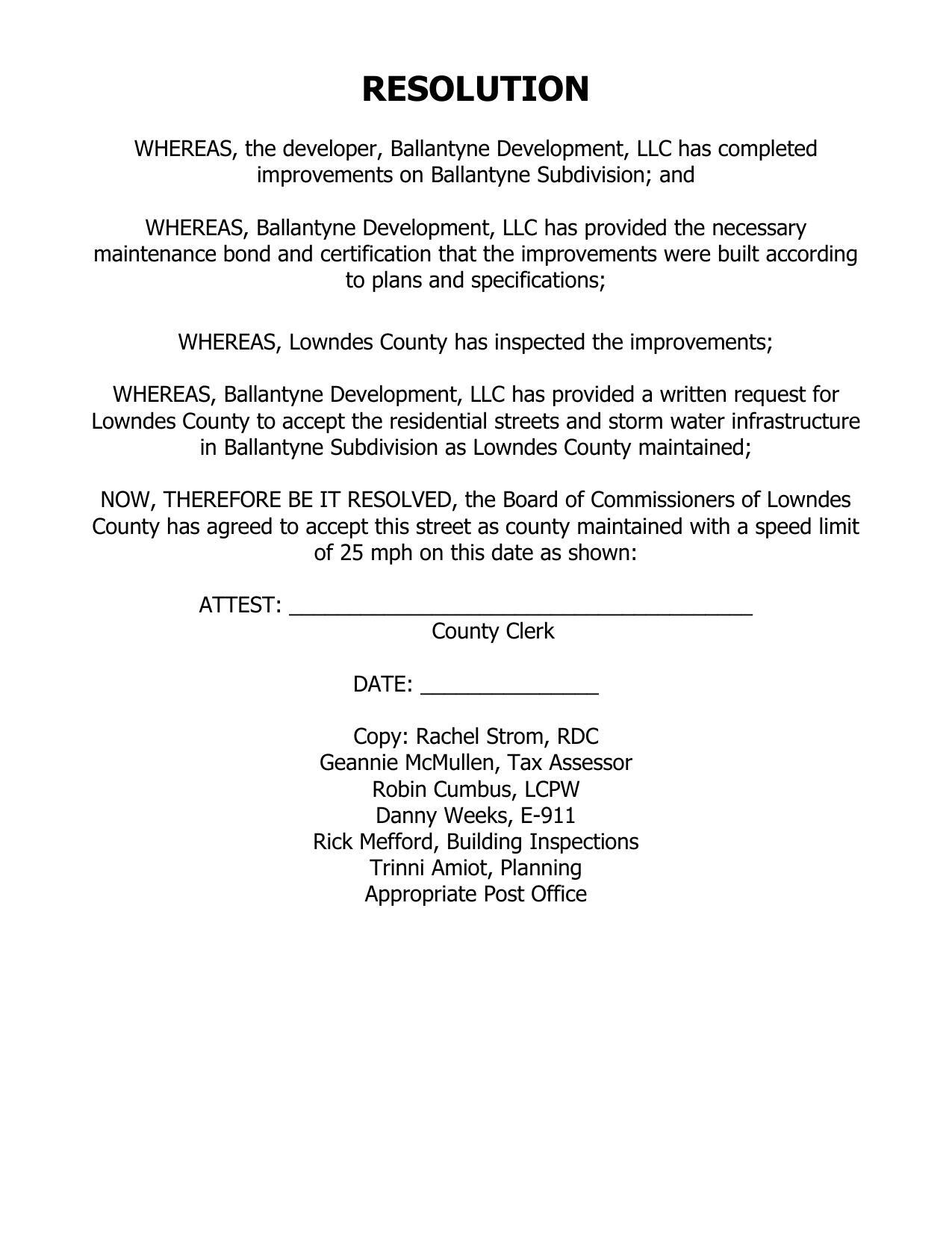 RESOLUTION

WHEREAS, the developer, Ballantyne Development, LLC has completed improvements on Ballantyne Subdivision; and

WHEREAS, Ballantyne Development, LLC has provided the necessary maintenance bond and certification that the improvements were built according to plans and specifications;

WHEREAS, Lowndes County has inspected the improvements;

WHEREAS, Ballantyne Development, LLC has provided a written request for Lowndes County to accept the residential streets and storm water infrastructure in Ballantyne Subdivision as Lowndes County maintained;

NOW, THEREFORE BE IT RESOLVED, the Board of Commissioners of Lowndes County has agreed to accept this street as county maintained with a speed limit of 25 mph on this date as shown:

ATTEST: ______________________________________
County Clerk

DATE: ______________

Copy: Rachel Strom, RDC
Geannie McMullen, Tax Assessor
Robin Cumbus, LCPW
Danny Weeks, E-911
Rick Mefford, Building Inspections
Trinni Amiot, Planning
Appropriate Post Office